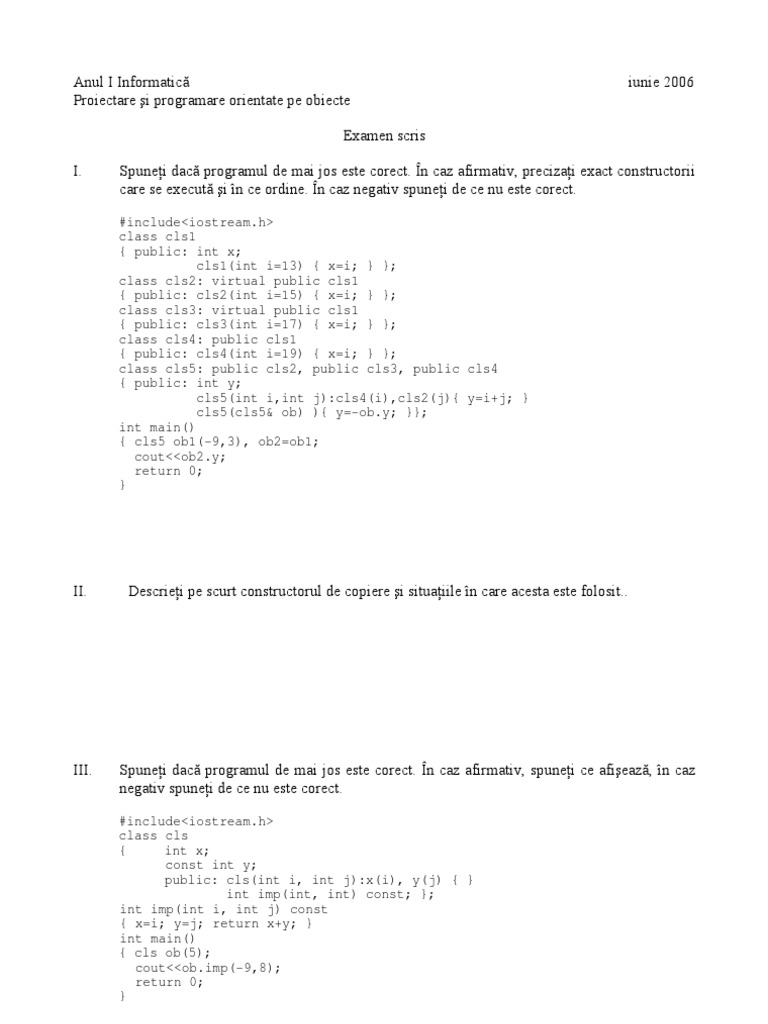 Anul I Informatică iunie 2006
Proiectare şi programare orientate pe obiecte

Examen scris

I. Spuneţi dacă programul de mai jos este corect. În caz afirmativ, precizaţi exact constructorii care se execută şi în ce ordine. În caz negativ spuneţi de ce nu este corect.

#include<iostream.h>
class cls1
{ public: int x;
 cls1(int i=13) { x=i; } };
class cls2: virtual public cls1
{ public: cls2(int i=15) { x=i; } };
class cls3: virtual public cls1
{ public: cls3(int i=17) { x=i; } };
class cls4: public cls1
{ public: cls4(int i=19) { x=i; } };
class cls5: public cls2, public cls3, public cls4
{ public: int y;
 cls5(int i,int j):cls4(i),cls2(j){ y=i+j; }
 cls5(cls5& ob) ){ y=-ob.y; }};
int main()
{ cls5 ob1(-9,3), ob2=ob1;
 cout<<ob2.y;
 return 0;
}

II. Descrieţi pe scurt constructorul de copiere şi situaţiile în care acesta este folosit..

III. Spuneţi dacă programul de mai jos este corect. În caz afirmativ, spuneţi ce afişează, în caz negativ spuneţi de ce nu este corect.

#include<iostream.h>
class cls
{ int x;
 const int y;
 public: cls(int i, int j):x(i), y(j) { }
 int imp(int, int) const; };
int imp(int i, int j) const
{ x=i; y=j; return x+y; }
int main()
{ cls ob(5);
 cout<<ob.imp(-9,8);
 return 0;
}